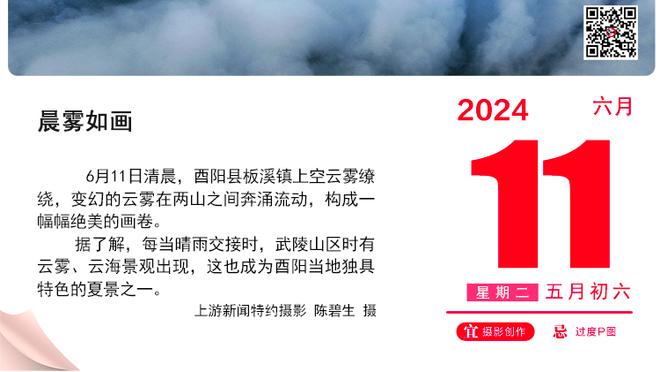 晨雾如画

6月11日清晨，酉阳县板溪镇上空云雾缭绕，变幻的云雾在两山之间奔涌流动，构成一幅幅绝美的画卷。

据了解，每当晴雨交接时，武陵山区时有云雾、云海景观出现，这也成为酉阳当地独具特色的夏景之一。

上游新闻特约摄影 陈碧生 摄

2024 六月

11

星期二 五月初六

宜 摄影创作 忌 过度P图